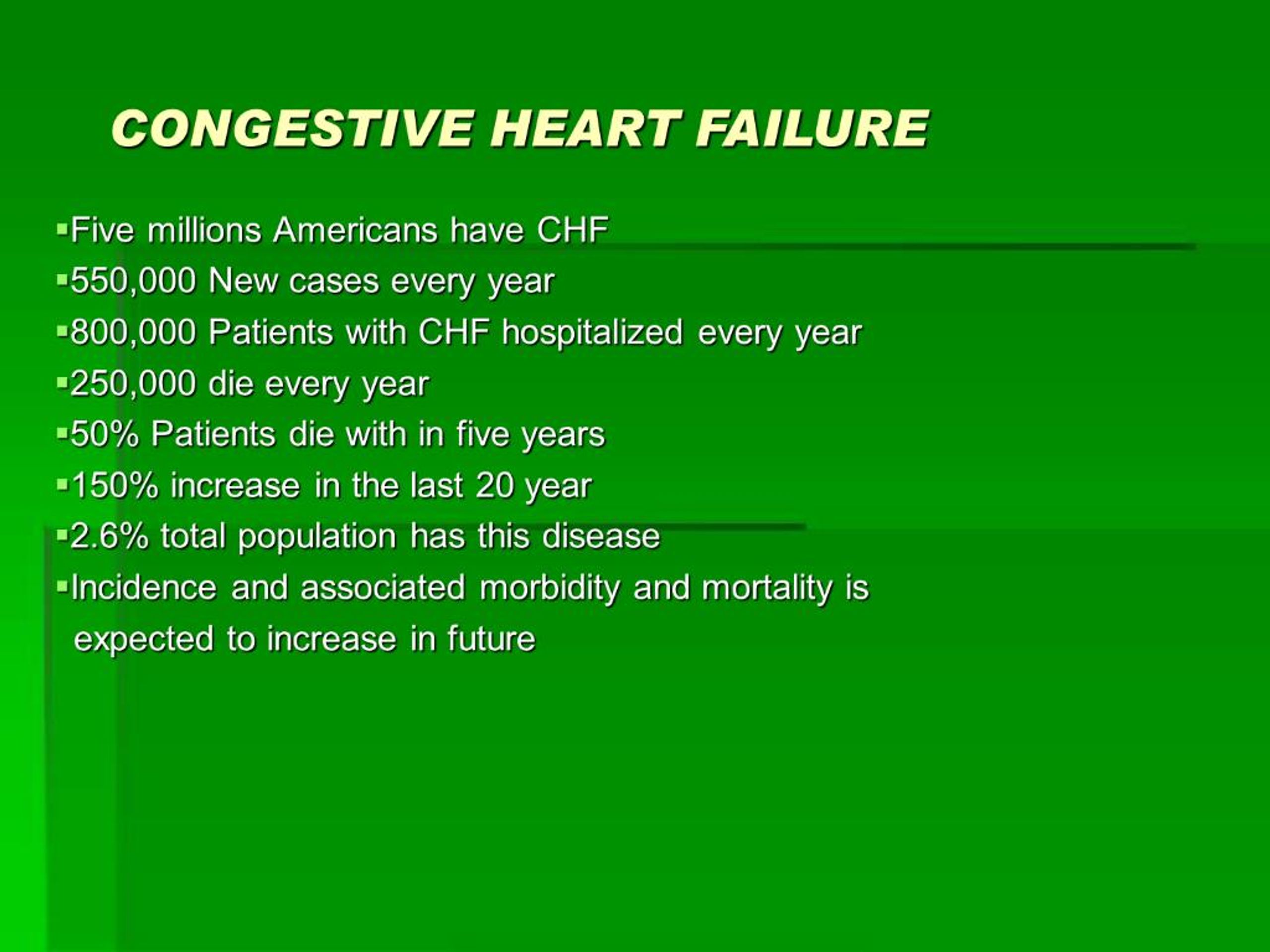 CONGESTIVE HEART FAILURE

▪Five millions Americans have CHF
▪550,000 New cases every year
▪800,000 Patients with CHF hospitalized every year
▪250,000 die every year
▪50% Patients die with in five years
▪150% increase in the last 20 year
▪2.6% total population has this disease
▪Incidence and associated morbidity and mortality is expected to increase in future